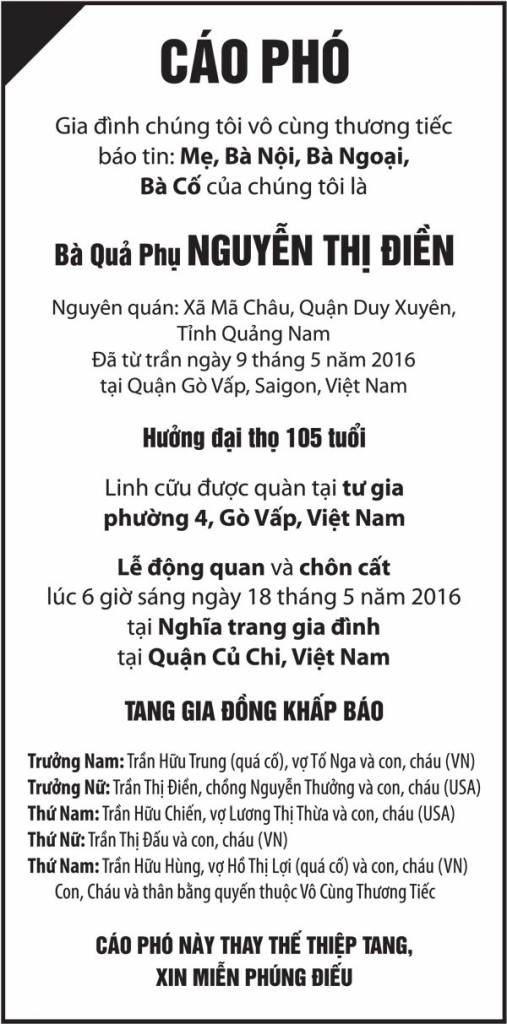 CÁO PHÓ

Gia đình chúng tôi vô cùng thương tiếc báo tin: Mẹ, Bà Nội, Bà Ngoại, Bà Cố của chúng tôi là

Bà Quả Phụ NGUYỄN THỊ ĐIỀN

Nguyên quán: Xã Mã Châu, Quận Duy Xuyên, Tỉnh Quảng Nam
Đã từ trần ngày 9 tháng 5 năm 2016
tại Quận Gò Vấp, Saigon, Việt Nam

Hưởng đại thọ 105 tuổi

Linh cữu được quàn tại tư gia phường 4, Gò Vấp, Việt Nam

Lễ động quan và chôn cất
lúc 6 giờ sáng ngày 18 tháng 5 năm 2016
tại Nghĩa trang gia đình
tại Quận Củ Chi, Việt Nam

TANG GIA ĐỒNG KHẤP BÁO

Trưởng Nam: Trần Hữu Trung (quá cố), vợ Tố Nga và con, cháu (VN)
Trưởng Nữ: Trần Thị Điền, chồng Nguyễn Thưởng và con, cháu (USA)
Thứ Nam: Trần Hữu Chiến, vợ Lương Thị Thừa và con, cháu (USA)
Thứ Nữ: Trần Thị Đấu và con, cháu (VN)
Thứ Nam: Trần Hữu Hùng, vợ Hồ Thị Lợi (quá cố) và con, cháu (VN)
Con, Cháu và thân bằng quyến thuộc Vô Cùng Thương Tiếc

CÁO PHÓ NÀY THAY THẾ THIỆP TANG,
XIN MIỄN PHÚNG ĐIẾU